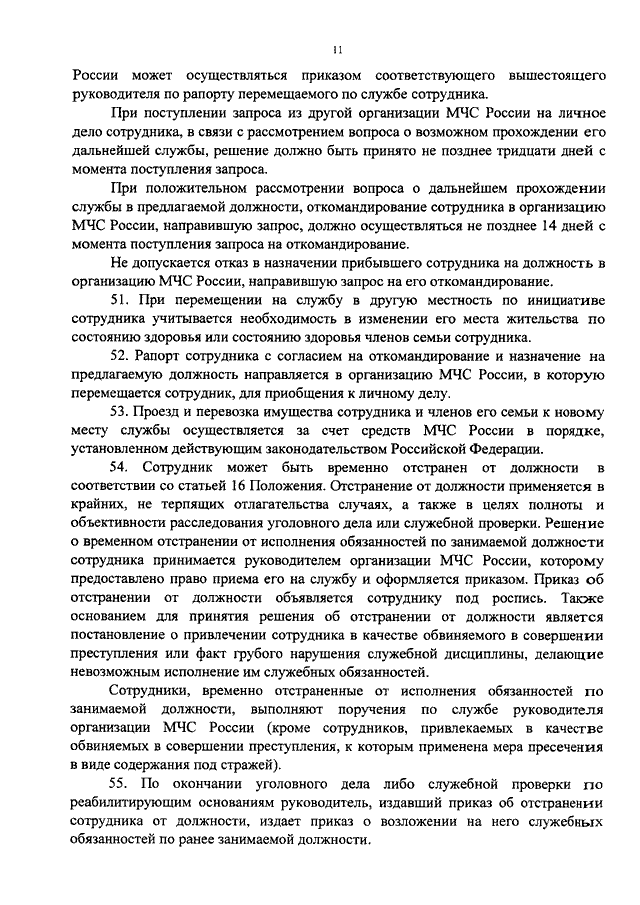 11

России может осуществляться приказом соответствующего вышестоящего руководителя по рапорту перемещаемого по службе сотрудника.

При поступлении запроса из другой организации МЧС России на личное дело сотрудника, в связи с рассмотрением вопроса о возможном прохождении его дальнейшей службы, решение должно быть принято не позднее тридцати дней с момента поступления запроса.

При положительном рассмотрении вопроса о дальнейшем прохождении службы в предлагаемой должности, откомандирование сотрудника в организацию МЧС России, направившую запрос, должно осуществляться не позднее 14 дней с момента поступления запроса на откомандирование.

Не допускается отказ в назначении прибывшего сотрудника на должность в организацию МЧС России, направившую запрос на его откомандирование.

51. При перемещении на службу в другую местность по инициативе сотрудника учитывается необходимость в изменении его места жительства по состоянию здоровья или состоянию здоровья членов семьи сотрудника.

52. Рапорт сотрудника с согласием на откомандирование и назначение на предлагаемую должность направляется в организацию МЧС России, в которую перемещается сотрудник, для приобщения к личному делу.

53. Проезд и перевозка имущества сотрудника и членов его семьи к новому месту службы осуществляется за счет средств МЧС России в порядке, установленном действующим законодательством Российской Федерации.

54. Сотрудник может быть временно отстранен от должности в соответствии со статьей 16 Положения. Отстранение от должности применяется в крайних, не терпящих отлагательства случаях, а также в целях полноты и объективности расследования уголовного дела или служебной проверки. Решение о временном отстранении от исполнения обязанностей по занимаемой должности сотрудника принимается руководителем организации МЧС России, которому предоставлено право приема его на службу и оформляется приказом. Приказ об отстранении от должности объявляется сотруднику под роспись. Также основанием для принятия решения об отстранении от должности является постановление о привлечении сотрудника в качестве обвиняемого в совершении преступления или факт грубого нарушения служебной дисциплины, делающие невозможным исполнение им служебных обязанностей.

Сотрудники, временно отстраненные от исполнения обязанностей по занимаемой должности, выполняют поручения по службе руководителя организации МЧС России (кроме сотрудников, привлекаемых в качестве обвиняемых в совершении преступления, к которым применена мера пресечения в виде содержания под стражей).

55. По окончании уголовного дела либо служебной проверки по реабилитирующим основаниям руководитель, издавший приказ об отстранении сотрудника от должности, издает приказ о возложении на него служебных обязанностей по ранее занимаемой должности.